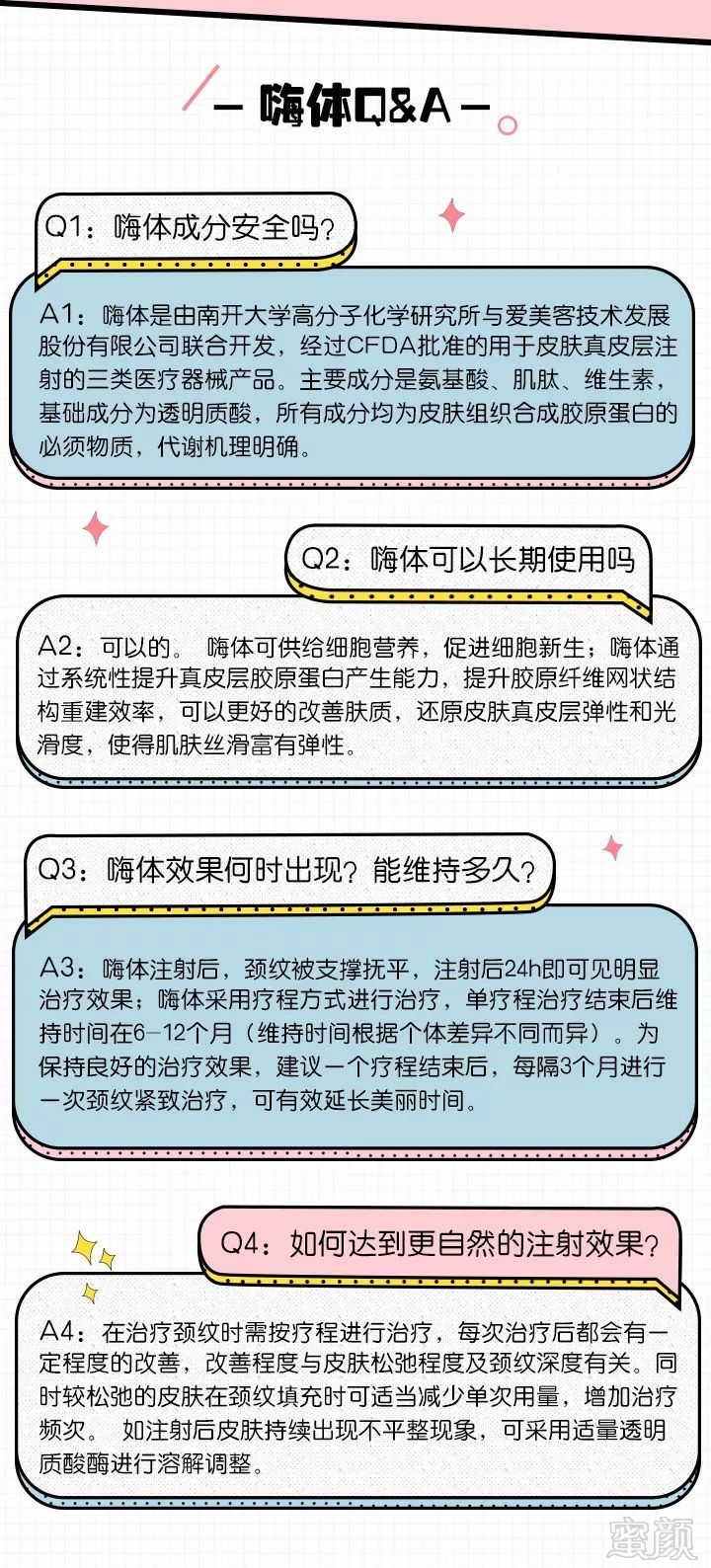 — 嗨体Q&A —

Q1：嗨体成分安全吗?

A1：嗨体是由南开大学高分子化学研究所与爱美客技术发展股份有限公司联合开发，经过CFDA批准的用于皮肤真皮层注射的三类医疗器械产品。主要成分是氨基酸、肌肽、维生素，基础成分为透明质酸，所有成分均为皮肤组织合成胶原蛋白的必须物质，代谢机理明确。

Q2：嗨体可以长期使用吗

A2：可以的。 嗨体可供给细胞营养，促进细胞新生；嗨体通过系统性提升真皮层胶原蛋白产生能力，提升胶原纤维网状结构重建效率，可以更好的改善肤质，还原皮肤真皮层弹性和光滑度，使得肌肤丝滑富有弹性。

Q3：嗨体效果何时出现？能维持多久?

A3：嗨体注射后，颈纹被支撑抚平，注射后24h即可见明显治疗效果；嗨体采用疗程方式进行治疗，单疗程治疗结束后维持时间在6-12个月（维持时间根据个体差异不同而异）。为保持良好的治疗效果，建议一个疗程结束后，每隔3个月进行一次颈纹紧致治疗，可有效延长美丽时间。

Q4：如何达到更自然的注射效果?

A4：在治疗颈纹时需按疗程进行治疗，每次治疗后都会有一定程度的改善，改善程度与皮肤松弛程度及颈纹深度有关。同时较松弛的皮肤在颈纹填充时可适当减少单次用量，增加治疗频次。 如注射后皮肤持续出现不平整现象，可采用适量透明质酸酶进行溶解调整。

蜜颜